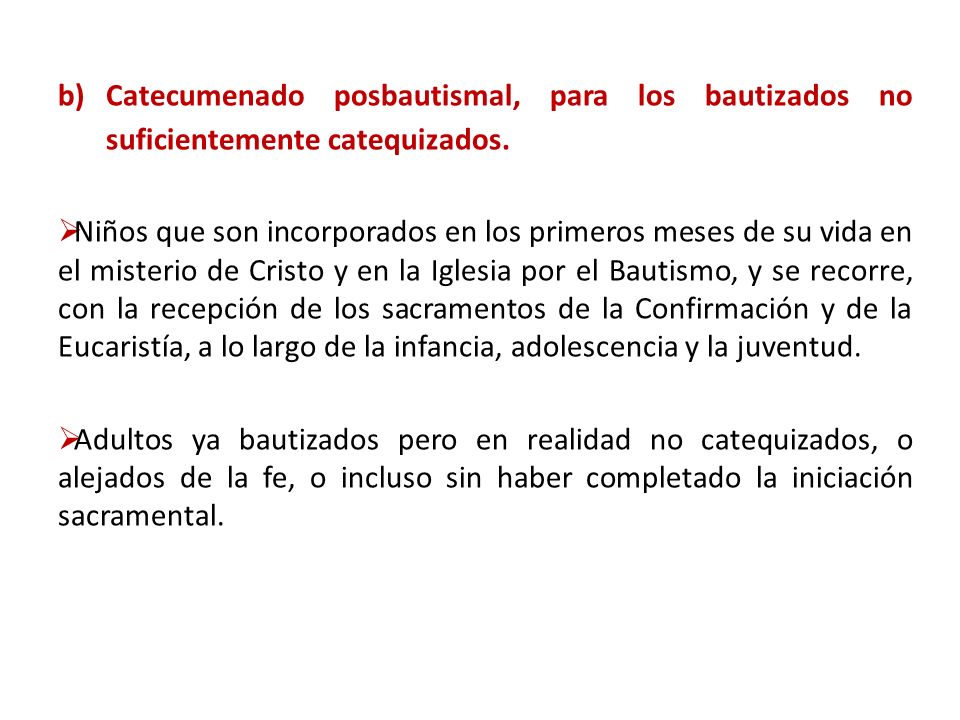 b) Catecumenado posbautismal, para los bautizados no suficientemente catequizados.

➢Niños que son incorporados en los primeros meses de su vida en el misterio de Cristo y en la Iglesia por el Bautismo, y se recorre, con la recepción de los sacramentos de la Confirmación y de la Eucaristía, a lo largo de la infancia, adolescencia y la juventud.

➢Adultos ya bautizados pero en realidad no catequizados, o alejados de la fe, o incluso sin haber completado la iniciación sacramental.